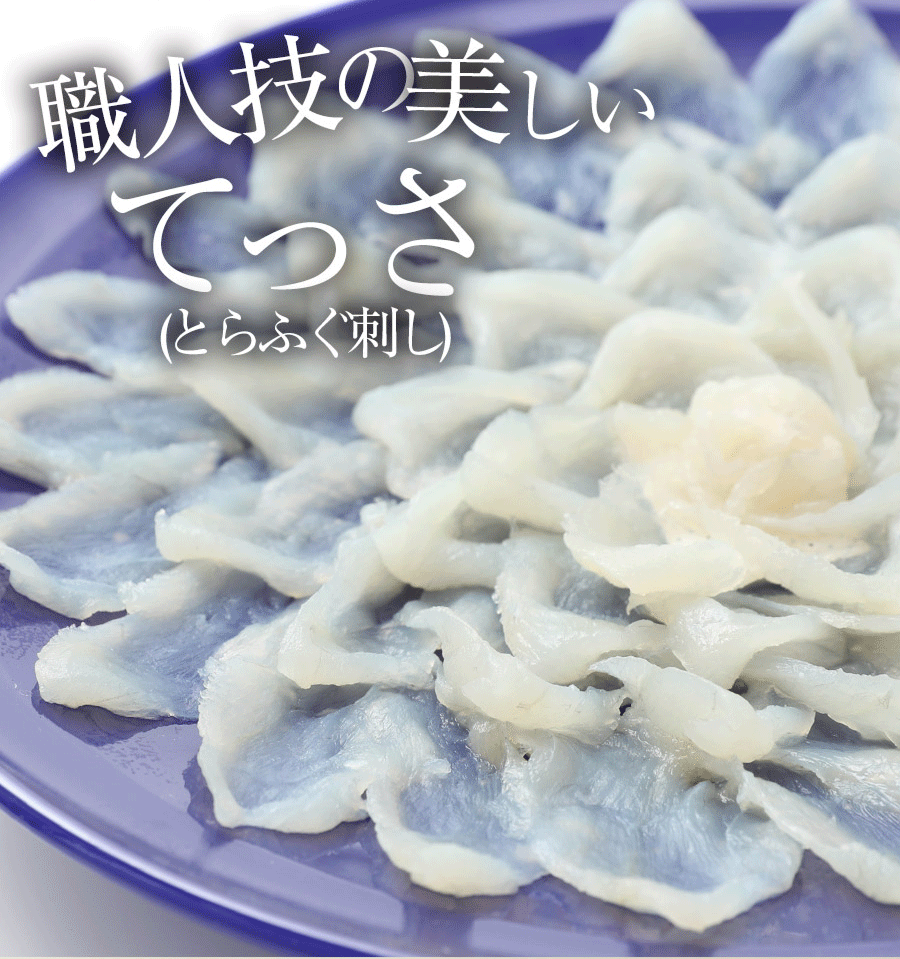 職人技の美しい
てっさ
(とらふぐ刺し)